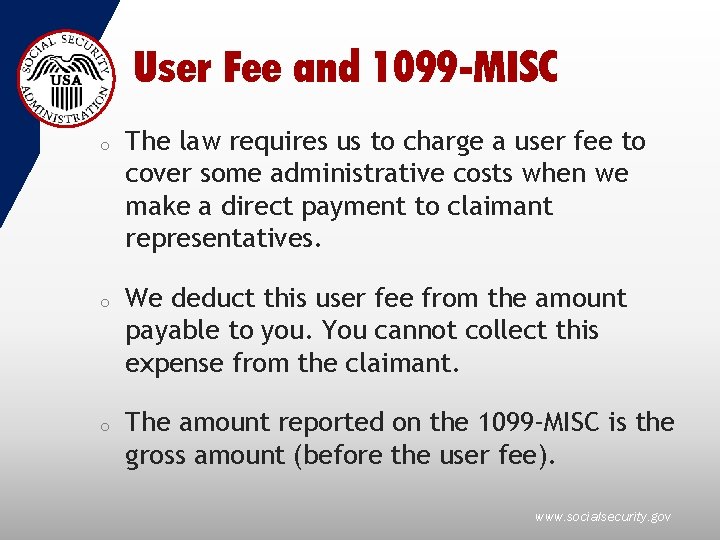 SOCIAL SECURITY ADMINISTRATION USA

User Fee and 1099-MISC

o The law requires us to charge a user fee to cover some administrative costs when we make a direct payment to claimant representatives.

o We deduct this user fee from the amount payable to you. You cannot collect this expense from the claimant.

o The amount reported on the 1099-MISC is the gross amount (before the user fee).

www.socialsecurity.gov